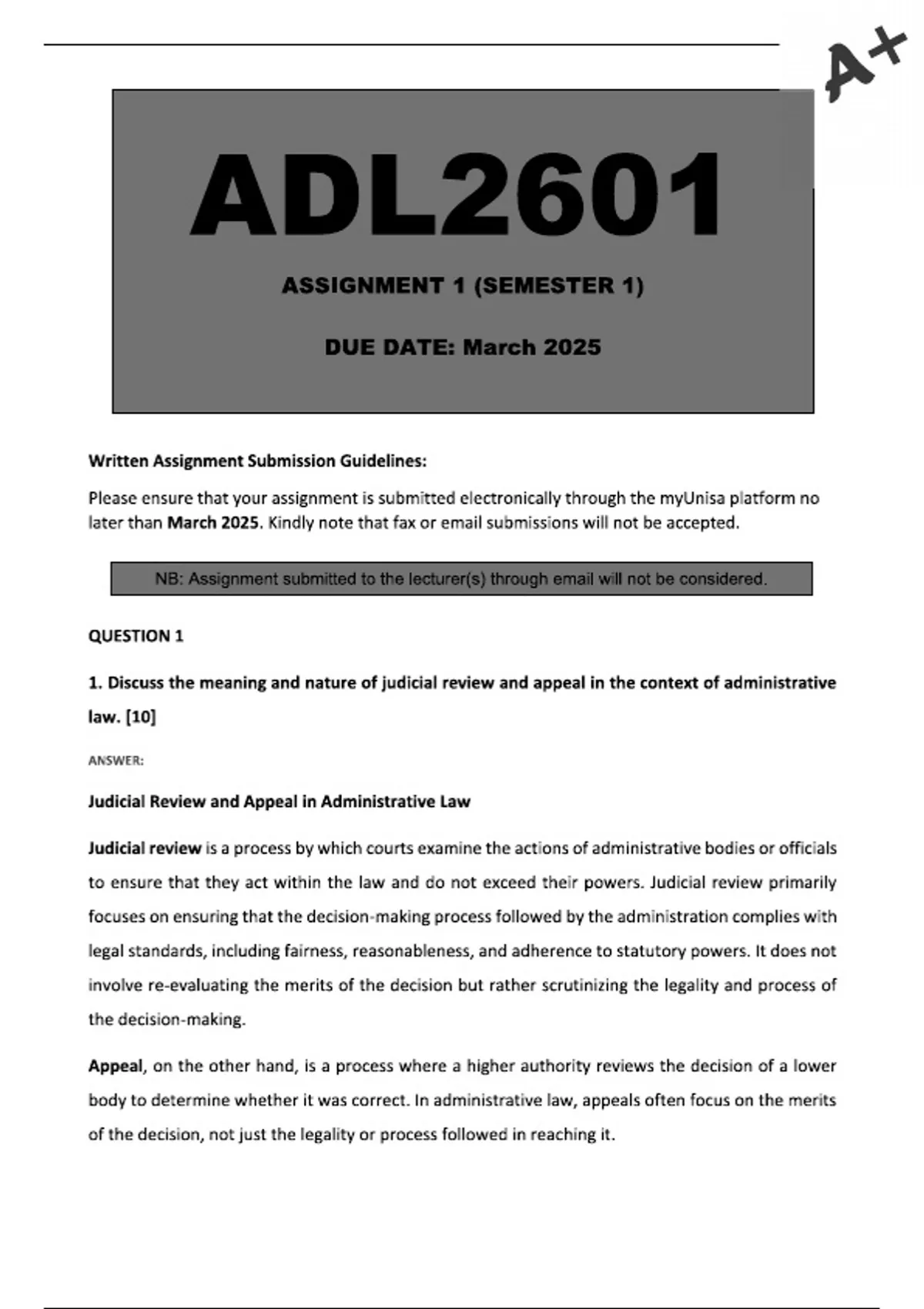 A+

ADL2601

ASSIGNMENT 1 (SEMESTER 1)

DUE DATE: March 2025

Written Assignment Submission Guidelines:

Please ensure that your assignment is submitted electronically through the myUnisa platform no later than March 2025. Kindly note that fax or email submissions will not be accepted.

NB: Assignment submitted to the lecturer(s) through email will not be considered.

QUESTION 1

1. Discuss the meaning and nature of judicial review and appeal in the context of administrative law. [10]

ANSWER:

Judicial Review and Appeal in Administrative Law

Judicial review is a process by which courts examine the actions of administrative bodies or officials to ensure that they act within the law and do not exceed their powers. Judicial review primarily focuses on ensuring that the decision-making process followed by the administration complies with legal standards, including fairness, reasonableness, and adherence to statutory powers. It does not involve re-evaluating the merits of the decision but rather scrutinizing the legality and process of the decision-making.

Appeal, on the other hand, is a process where a higher authority reviews the decision of a lower body to determine whether it was correct. In administrative law, appeals often focus on the merits of the decision, not just the legality or process followed in reaching it.